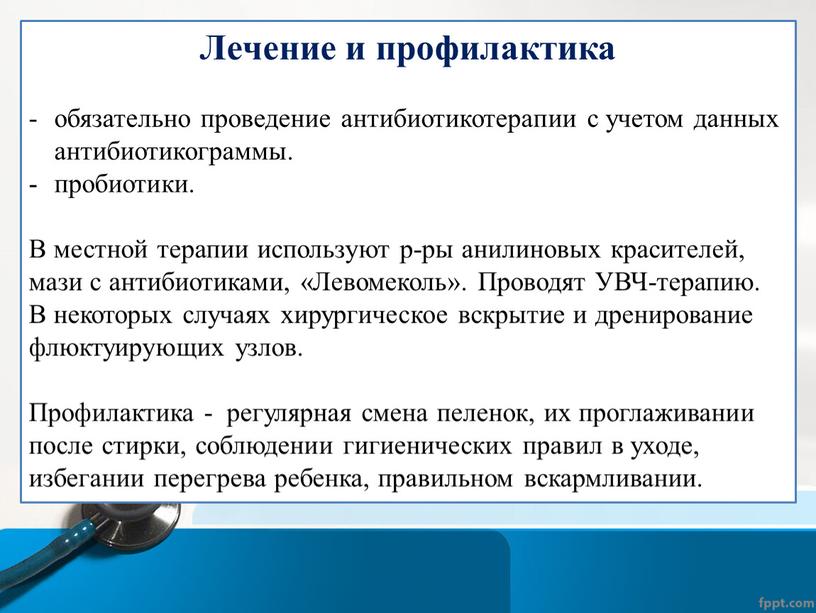 Лечение и профилактика

- обязательно проведение антибиотикотерапии с учетом данных антибиотикограммы.
- пробиотики.

В местной терапии используют р-ры анилиновых красителей, мази с антибиотиками, «Левомеколь». Проводят УВЧ-терапию. В некоторых случаях хирургическое вскрытие и дренирование флюктуирующих узлов.

Профилактика - регулярная смена пеленок, их проглаживании после стирки, соблюдении гигиенических правил в уходе, избегании перегрева ребенка, правильном вскармливании.

fppt.com